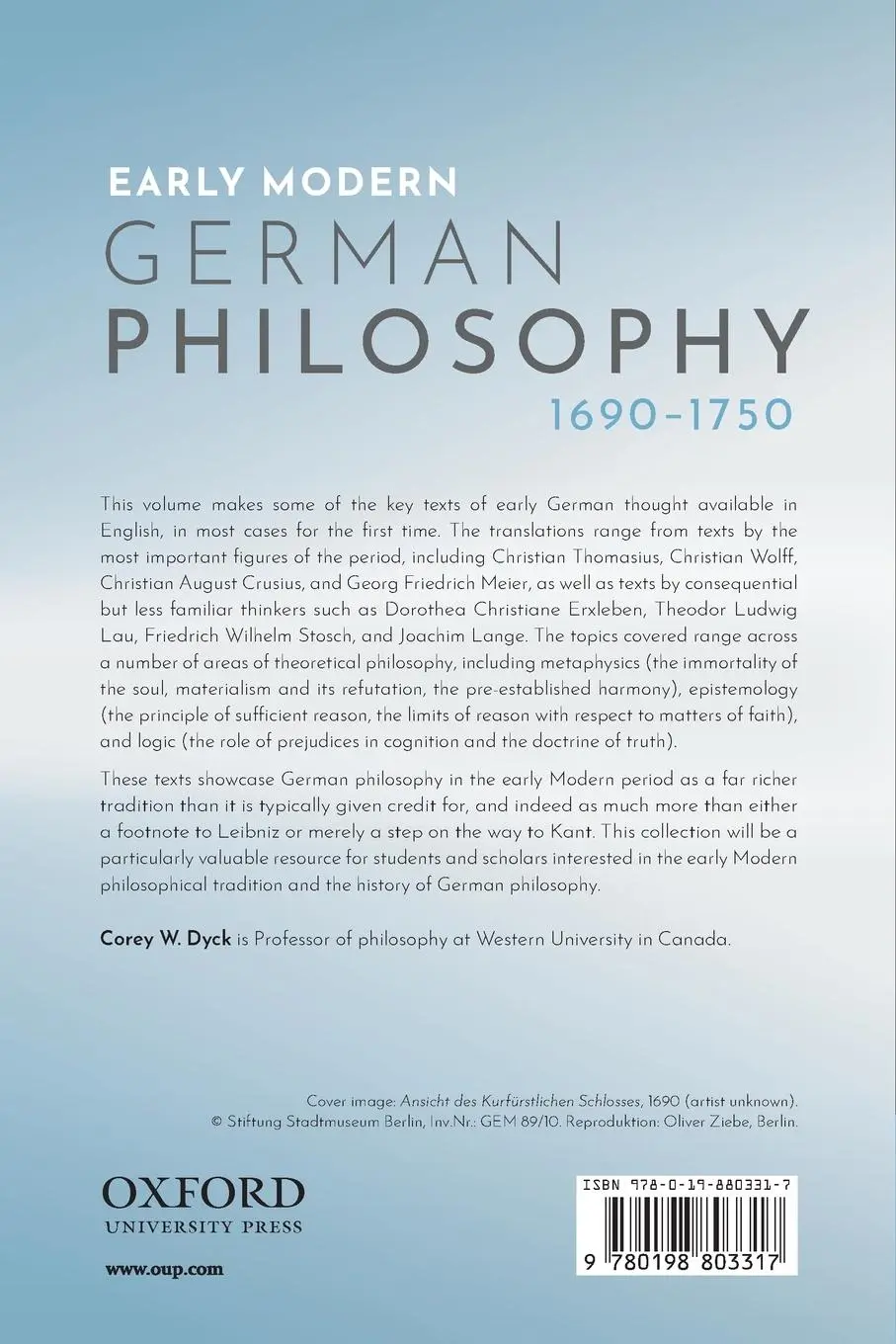 EARLY MODERN
GERMAN
PHILOSOPHY
1690–1750

This volume makes some of the key texts of early German thought available in English, in most cases for the first time. The translations range from texts by the most important figures of the period, including Christian Thomasius, Christian Wolff, Christian August Crusius, and Georg Friedrich Meier, as well as texts by consequential but less familiar thinkers such as Dorothea Christiane Erxleben, Theodor Ludwig Lau, Friedrich Wilhelm Stosch, and Joachim Lange. The topics covered range across a number of areas of theoretical philosophy, including metaphysics (the immortality of the soul, materialism and its refutation, the pre-established harmony), epistemology (the principle of sufficient reason, the limits of reason with respect to matters of faith), and logic (the role of prejudices in cognition and the doctrine of truth).

These texts showcase German philosophy in the early Modern period as a far richer tradition than it is typically given credit for, and indeed as much more than either a footnote to Leibniz or merely a step on the way to Kant. This collection will be a particularly valuable resource for students and scholars interested in the early Modern philosophical tradition and the history of German philosophy.

Corey W. Dyck is Professor of philosophy at Western University in Canada.

Cover image: Ansicht des Kurfürstlichen Schlosses, 1690 (artist unknown).
© Stiftung Stadtmuseum Berlin, Inv.Nr.: GEM 89/10. Reproduktion: Oliver Ziebe, Berlin.

OXFORD
UNIVERSITY PRESS

www.oup.com

ISBN 978-0-19-880331-7

9 780198 803317